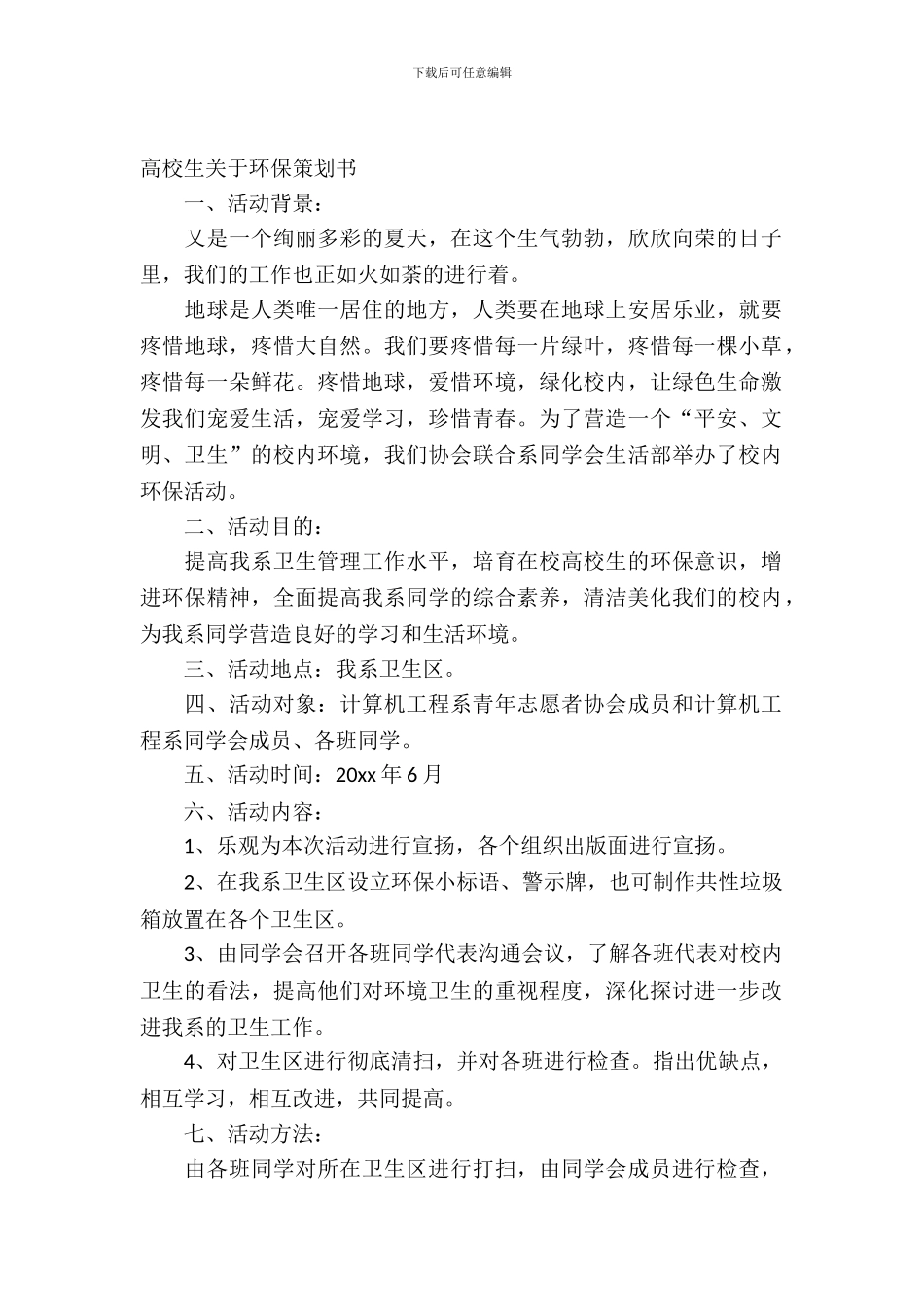 下载后可任意编辑

高校生关于环保策划书

一、活动背景：

又是一个绚丽多彩的夏天，在这个生气勃勃，欣欣向荣的日子里，我们的工作也正如火如荼的进行着。

地球是人类唯一居住的地方，人类要在地球上安居乐业，就要疼惜地球，疼惜大自然。我们要疼惜每一片绿叶，疼惜每一棵小草，疼惜每一朵鲜花。疼惜地球，爱惜环境，绿化校内，让绿色生命激发我们宠爱生活，宠爱学习，珍惜青春。为了营造一个“平安、文明、卫生”的校内环境，我们协会联合系同学会生活部举办了校内环保活动。

二、活动目的：

提高我系卫生管理工作水平，培育在校高校生的环保意识，增进环保精神，全面提高我系同学的综合素养，清洁美化我们的校内，为我系同学营造良好的学习和生活环境。

三、活动地点：我系卫生区。

四、活动对象：计算机工程系青年志愿者协会成员和计算机工程系同学会成员、各班同学。

五、活动时间：20xx 年 6 月

六、活动内容：

1、乐观为本次活动进行宣扬，各个组织出版面进行宣扬。

2、在我系卫生区设立环保小标语、警示牌，也可制作共性垃圾箱放置在各个卫生区。

3、由同学会召开各班同学代表沟通会议，了解各班代表对校内卫生的看法，提高他们对环境卫生的重视程度，深化探讨进一步改进我系的卫生工作。

4、对卫生区进行彻底清扫，并对各班进行检查。指出优缺点，相互学习，相互改进，共同提高。

七、活动方法：

由各班同学对所在卫生区进行打扫，由同学会成员进行检查，